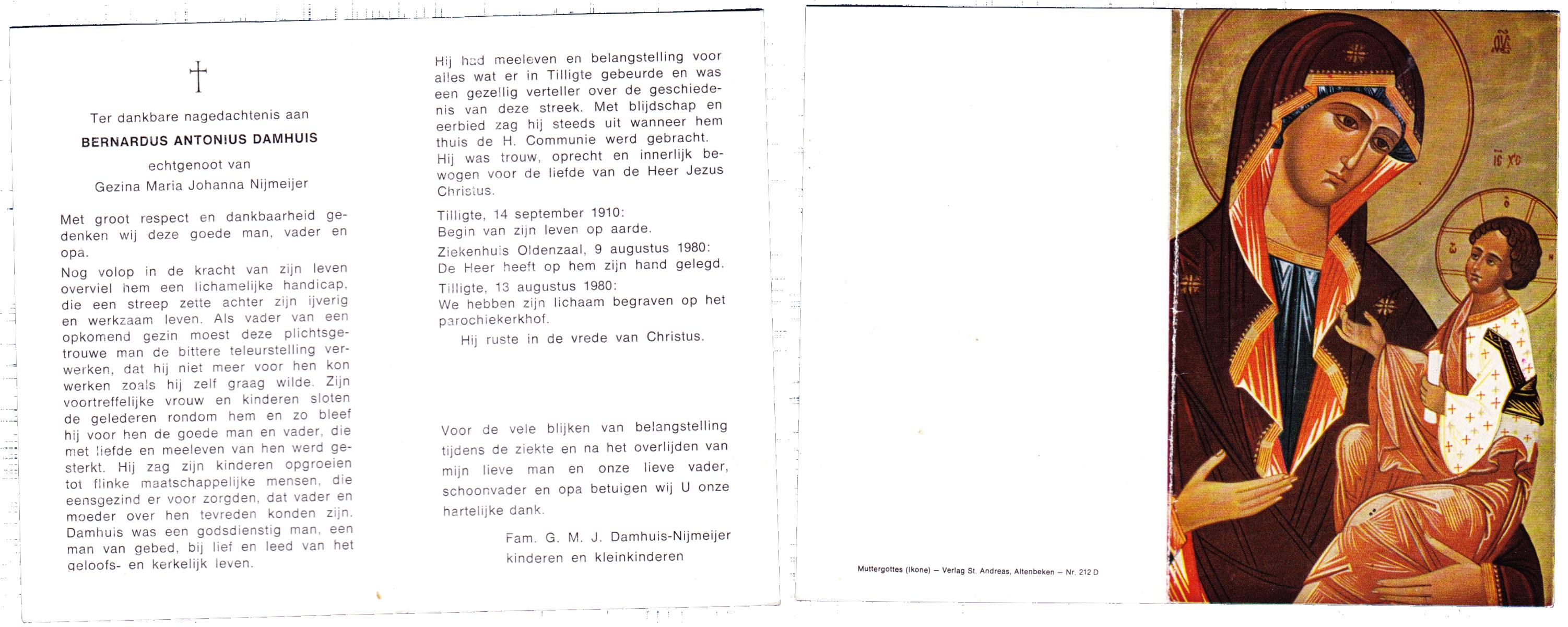 †

Ter dankbare nagedachtenis aan

BERNARDUS ANTONIUS DAMHUIS

echtgenoot van

Gezina Maria Johanna Nijmeijer

Met groot respect en dankbaarheid gedenken wij deze goede man, vader en opa.

Nog volop in de kracht van zijn leven overviel hem een lichamelijke handicap, die een streep zette achter zijn ijverig en werkzaam leven. Als vader van een opkomend gezin moest deze plichtsgetrouwe man de bittere teleurstelling verwerken, dat hij niet meer voor hen kon werken zoals hij zelf graag wilde. Zijn voortreffelijke vrouw en kinderen sloten de gelederen rondom hem en zo bleef hij voor hen de goede man en vader, die met liefde en meeleven van hen werd gesterkt. Hij zag zijn kinderen opgroeien tot flinke maatschappelijke mensen, die eensgezind er voor zorgden, dat vader en moeder over hen tevreden konden zijn. Damhuis was een godsdienstig man, een man van gebed, bij lief en leed van het geloofs- en kerkelijk leven.

Hij had meeleven en belangstelling voor alles wat er in Tilligte gebeurde en was een gezellig verteller over de geschiedenis van deze streek. Met blijdschap en eerbied zag hij steeds uit wanneer hem thuis de H. Communie werd gebracht. Hij was trouw, oprecht en innerlijk bewogen voor de liefde van de Heer Jezus Christus.

Tilligte, 14 september 1910:
Begin van zijn leven op aarde.

Ziekenhuis Oldenzaal, 9 augustus 1980:
De Heer heeft op hem zijn hand gelegd.

Tilligte, 13 augustus 1980:
We hebben zijn lichaam begraven op het parochiekerkhof.

Hij ruste in de vrede van Christus.

Voor de vele blijken van belangstelling tijdens de ziekte en na het overlijden van mijn lieve man en onze lieve vader, schoonvader en opa betuigen wij U onze hartelijke dank.

Fam. G. M. J. Damhuis-Nijmeijer
kinderen en kleinkinderen

Muttergottes (Ikone) – Verlag St. Andreas, Altenbeken – Nr. 212 D